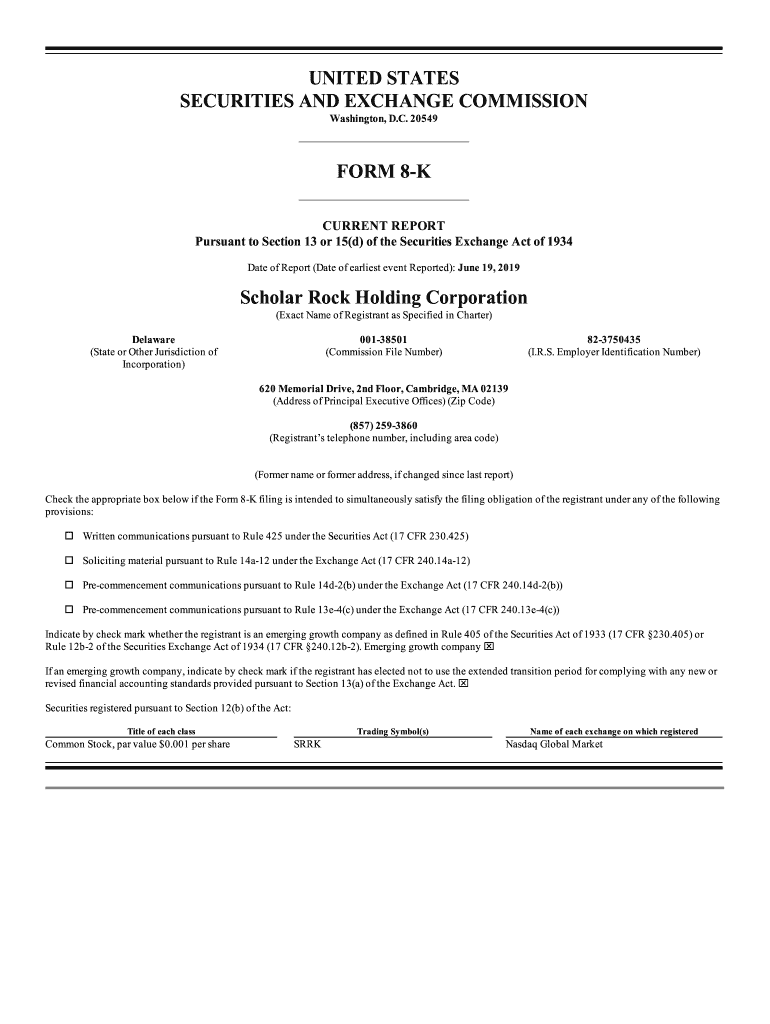 UNITED STATES
SECURITIES AND EXCHANGE COMMISSION
Washington, D.C. 20549

FORM 8-K

CURRENT REPORT
Pursuant to Section 13 or 15(d) of the Securities Exchange Act of 1934

Date of Report (Date of earliest event Reported): June 19, 2019

Scholar Rock Holding Corporation
(Exact Name of Registrant as Specified in Charter)

| Delaware | 001-38501 | 82-3750435 |
|---|---|---|
| (State or Other Jurisdiction of Incorporation) | (Commission File Number) | (I.R.S. Employer Identification Number) |

620 Memorial Drive, 2nd Floor, Cambridge, MA 02139
(Address of Principal Executive Offices) (Zip Code)

(857) 259-3860
(Registrant's telephone number, including area code)

(Former name or former address, if changed since last report)

Check the appropriate box below if the Form 8-K filing is intended to simultaneously satisfy the filing obligation of the registrant under any of the following provisions:

☐ Written communications pursuant to Rule 425 under the Securities Act (17 CFR 230.425)

☐ Soliciting material pursuant to Rule 14a-12 under the Exchange Act (17 CFR 240.14a-12)

☐ Pre-commencement communications pursuant to Rule 14d-2(b) under the Exchange Act (17 CFR 240.14d-2(b))

☐ Pre-commencement communications pursuant to Rule 13e-4(c) under the Exchange Act (17 CFR 240.13e-4(c))

Indicate by check mark whether the registrant is an emerging growth company as defined in Rule 405 of the Securities Act of 1933 (17 CFR §230.405) or Rule 12b-2 of the Securities Exchange Act of 1934 (17 CFR §240.12b-2). Emerging growth company ☒

If an emerging growth company, indicate by check mark if the registrant has elected not to use the extended transition period for complying with any new or revised financial accounting standards provided pursuant to Section 13(a) of the Exchange Act. ☒

Securities registered pursuant to Section 12(b) of the Act:

| Title of each class | Trading Symbol(s) | Name of each exchange on which registered |
|---|---|---|
| Common Stock, par value $0.001 per share | SRRK | Nasdaq Global Market |